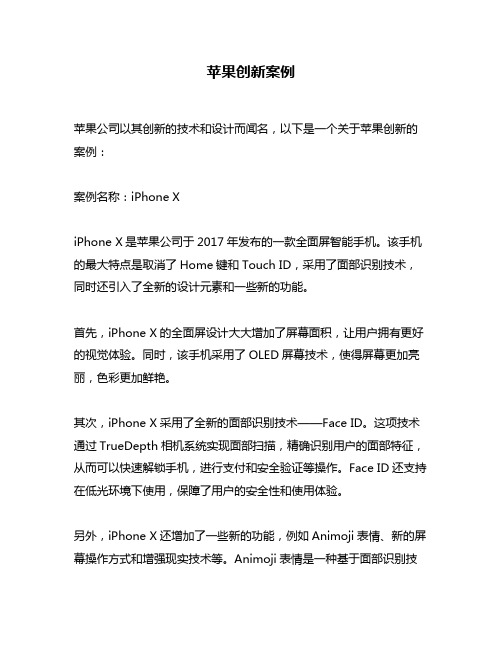 苹果创新案例

苹果公司以其创新的技术和设计而闻名，以下是一个关于苹果创新的案例：

案例名称：iPhone X

iPhone X 是苹果公司于 2017 年发布的一款全面屏智能手机。该手机的最大特点是取消了 Home 键和 Touch ID，采用了面部识别技术，同时还引入了全新的设计元素和一些新的功能。

首先，iPhone X 的全面屏设计大大增加了屏幕面积，让用户拥有更好的视觉体验。同时，该手机采用了 OLED 屏幕技术，使得屏幕更加亮丽，色彩更加鲜艳。

其次，iPhone X 采用了全新的面部识别技术——Face ID。这项技术通过 TrueDepth 相机系统实现面部扫描，精确识别用户的面部特征，从而可以快速解锁手机，进行支付和安全验证等操作。Face ID 还支持在低光环境下使用，保障了用户的安全性和使用体验。

另外，iPhone X 还增加了一些新的功能，例如 Animoji 表情、新的屏幕操作方式和增强现实技术等。Animoji 表情是一种基于面部识别技